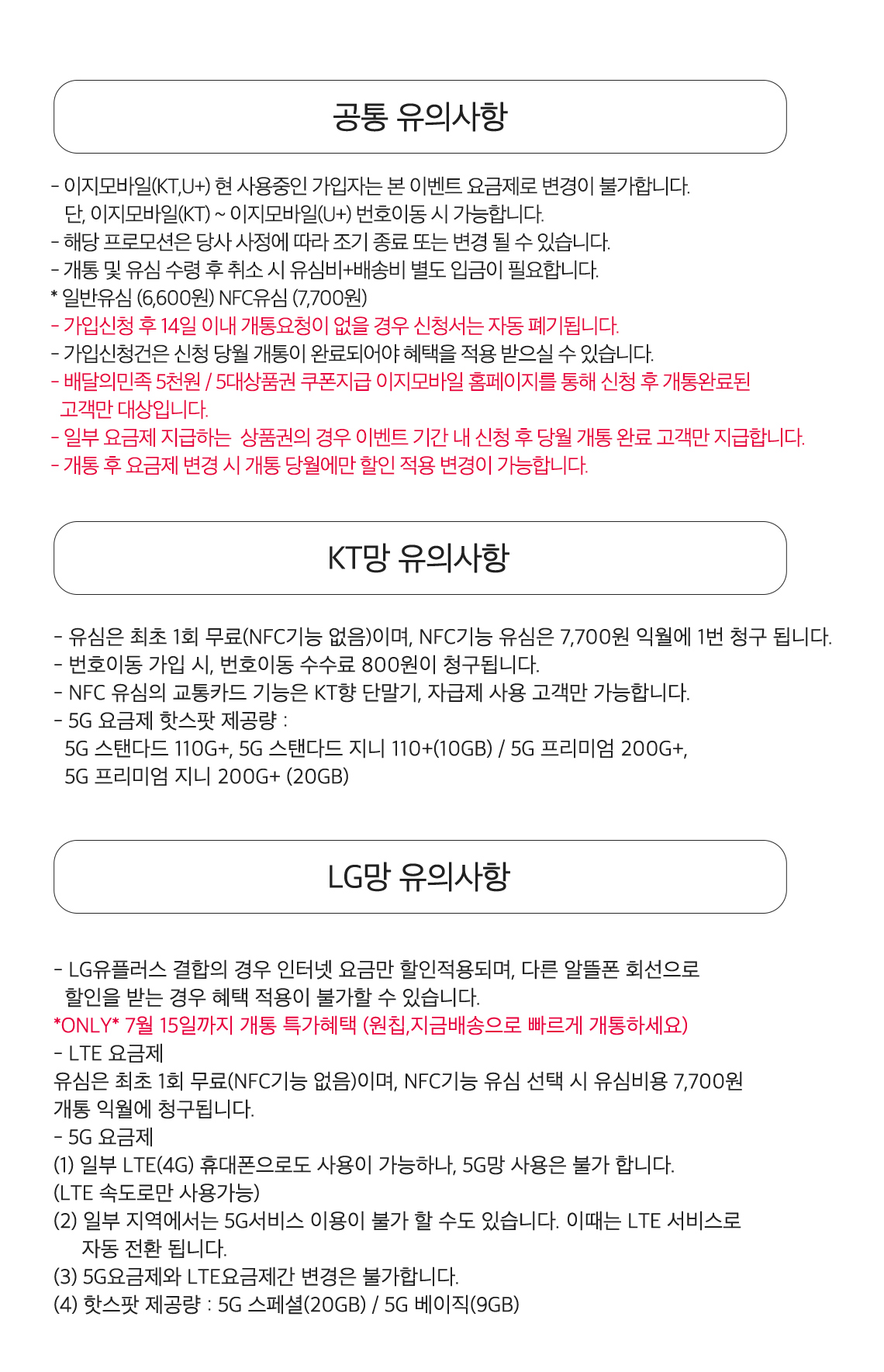 공통 유의사항

- 이지모바일(KT,U+) 현 사용중인 가입자는 본 이벤트 요금제로 변경이 불가합니다.
단, 이지모바일(KT) ~ 이지모바일(U+) 번호이동 시 가능합니다.
- 해당 프로모션은 당사 사정에 따라 조기 종료 또는 변경 될 수 있습니다.
- 개통 및 유심 수령 후 취소 시 유심비+배송비 별도 입금이 필요합니다.
* 일반유심 (6,600원) NFC유심 (7,700원)
- 가입신청 후 14일 이내 개통요청이 없을 경우 신청서는 자동 폐기됩니다.
- 가입신청건은 신청 당월 개통이 완료되어야 혜택을 적용 받으실 수 있습니다.
- 배달의민족 5천원 / 5대상품권 쿠폰지급 이지모바일 홈페이지를 통해 신청 후 개통완료된 고객만 대상입니다.
- 일부 요금제 지급하는 상품권의 경우 이벤트 기간 내 신청 후 당월 개통 완료 고객만 지급합니다.
- 개통 후 요금제 변경 시 개통 당월에만 할인 적용 변경이 가능합니다.

KT망 유의사항

- 유심은 최초 1회 무료(NFC기능 없음)이며, NFC기능 유심은 7,700원 익월에 1번 청구 됩니다.
- 번호이동 가입 시, 번호이동 수수료 800원이 청구됩니다.
- NFC 유심의 교통카드 기능은 KT향 단말기, 자급제 사용 고객만 가능합니다.
- 5G 요금제 핫스팟 제공량 :
5G 스탠다드 110G+, 5G 스탠다드 지니 110+(10GB) / 5G 프리미엄 200G+,
5G 프리미엄 지니 200G+ (20GB)

LG망 유의사항

- LG유플러스 결합의 경우 인터넷 요금만 할인적용되며, 다른 알뜰폰 회선으로 할인을 받는 경우 혜택 적용이 불가할 수 있습니다.
*ONLY* 7월 15일까지 개통 특가혜택 (원칩,지금배송으로 빠르게 개통하세요)
- LTE 요금제
유심은 최초 1회 무료(NFC기능 없음)이며, NFC기능 유심 선택 시 유심비용 7,700원 개통 익월에 청구됩니다.
- 5G 요금제
(1) 일부 LTE(4G) 휴대폰으로도 사용이 가능하나, 5G망 사용은 불가 합니다.
(LTE 속도로만 사용가능)
(2) 일부 지역에서는 5G서비스 이용이 불가 할 수도 있습니다. 이때는 LTE 서비스로 자동 전환 됩니다.
(3) 5G요금제와 LTE요금제간 변경은 불가합니다.
(4) 핫스팟 제공량 : 5G 스페셜(20GB) / 5G 베이직(9GB)